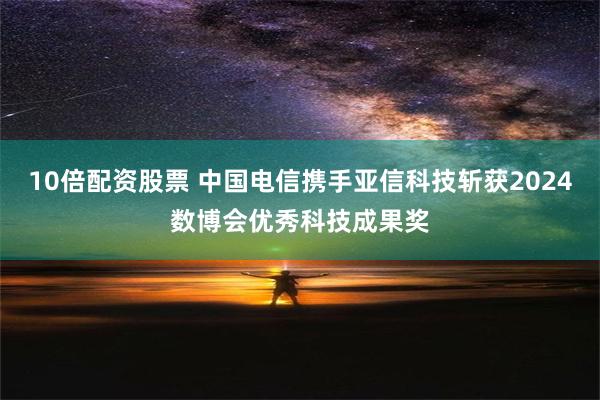 10倍配资股票 中国电信携手亚信科技斩获2024数博会优秀科技成果奖